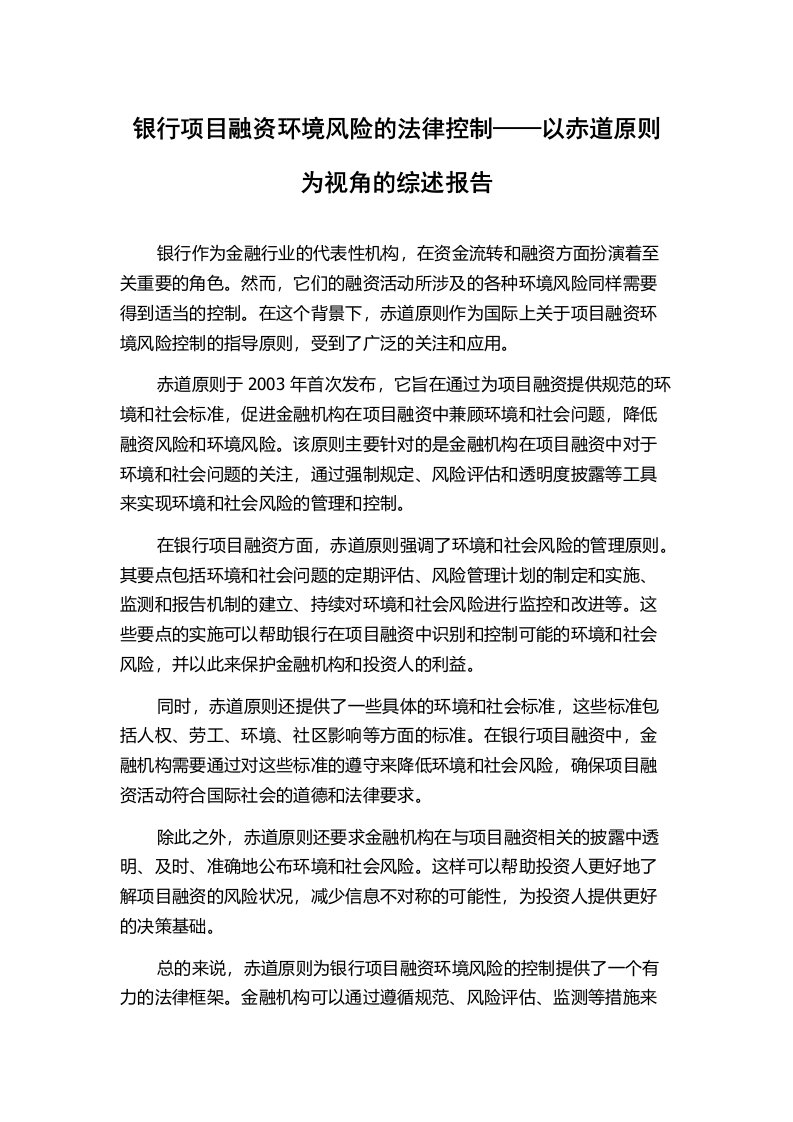 银行项目融资环境风险的法律控制——以赤道原则为视角的综述报告

银行作为金融行业的代表性机构，在资金流转和融资方面扮演着至关重要的角色。然而，它们的融资活动所涉及的各种环境风险同样需要得到适当的控制。在这个背景下，赤道原则作为国际上关于项目融资环境风险控制的指导原则，受到了广泛的关注和应用。

赤道原则于 2003 年首次发布，它旨在通过为项目融资提供规范的环境和社会标准，促进金融机构在项目融资中兼顾环境和社会问题，降低融资风险和环境风险。该原则主要针对的是金融机构在项目融资中对于环境和社会问题的关注，通过强制规定、风险评估和透明度披露等工具来实现环境和社会风险的管理和控制。

在银行项目融资方面，赤道原则强调了环境和社会风险的管理原则。其要点包括环境和社会问题的定期评估、风险管理计划的制定和实施、监测和报告机制的建立、持续对环境和社会风险进行监控和改进等。这些要点的实施可以帮助银行在项目融资中识别和控制可能的环境和社会风险，并以此来保护金融机构和投资人的利益。

同时，赤道原则还提供了一些具体的环境和社会标准，这些标准包括人权、劳工、环境、社区影响等方面的标准。在银行项目融资中，金融机构需要通过对这些标准的遵守来降低环境和社会风险，确保项目融资活动符合国际社会的道德和法律要求。

除此之外，赤道原则还要求金融机构在与项目融资相关的披露中透明、及时、准确地公布环境和社会风险。这样可以帮助投资人更好地了解项目融资的风险状况，减少信息不对称的可能性，为投资人提供更好的决策基础。

总的来说，赤道原则为银行项目融资环境风险的控制提供了一个有力的法律框架。金融机构可以通过遵循规范、风险评估、监测等措施来